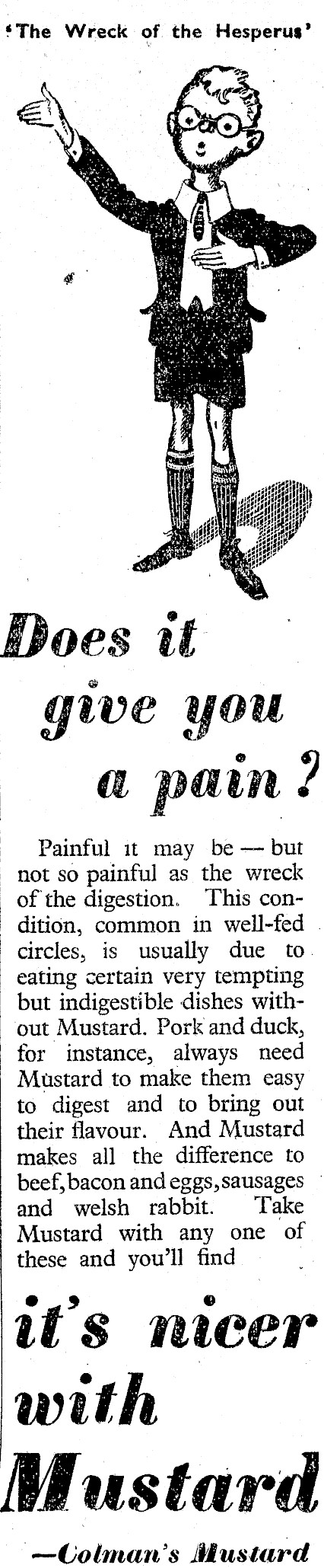 'The Wreck of the Hesperus'

Does it give you a pain?

Painful it may be — but not so painful as the wreck of the digestion. This condition, common in well-fed circles, is usually due to eating certain very tempting but indigestible dishes without Mustard. Pork and duck, for instance, always need Mustard to make them easy to digest and to bring out their flavour. And Mustard makes all the difference to beef, bacon and eggs, sausages and welsh rabbit. Take Mustard with any one of these and you'll find

it's nicer with Mustard

—Colman's Mustard